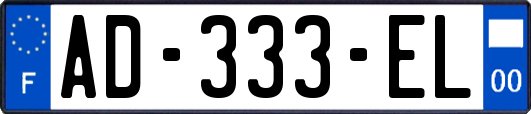 F
AD-333-EL
00